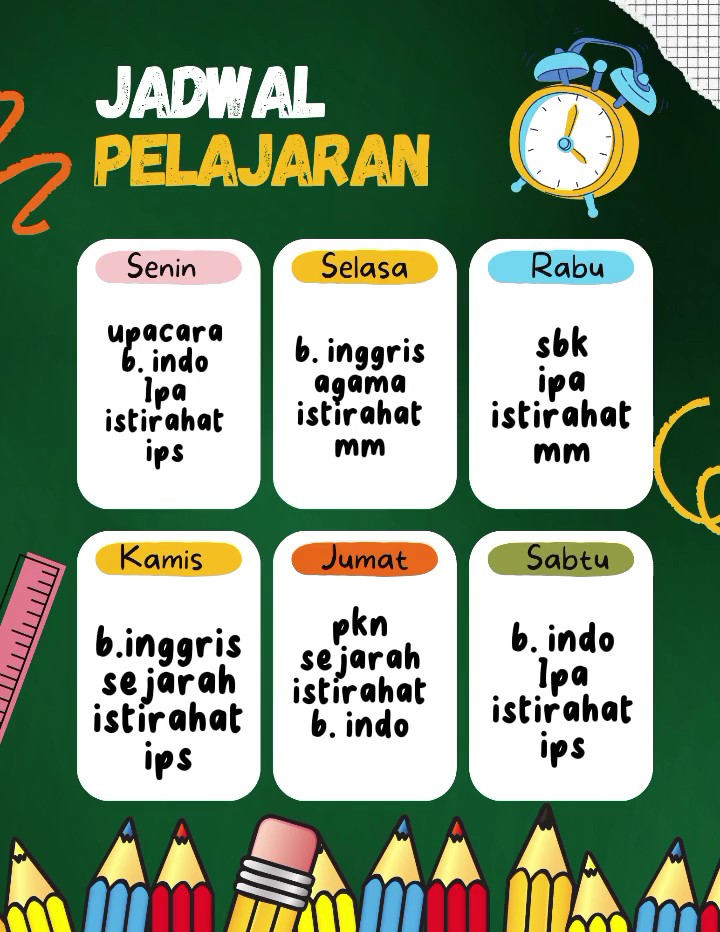 JADWAL
PELAJARAN

Senin

upacara
b. indo
Ipa
istirahat
ips

Selasa

b. inggris
agama
istirahat
mm

Rabu

sbk
ipa
istirahat
mm

Kamis

b.inggris
sejarah
istirahat
ips

Jumat

pkn
sejarah
istirahat
b. indo

Sabtu

b. indo
Ipa
istirahat
ips